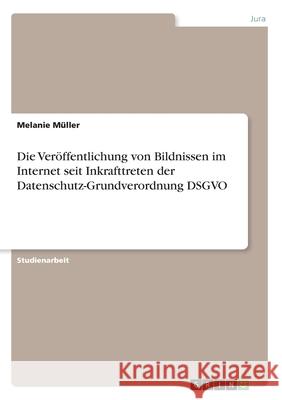 Jura

Melanie Müller

Die Veröffentlichung von Bildnissen im Internet seit Inkrafttreten der Datenschutz-Grundverordnung DSGVO

Studienarbeit

Kraina Książek